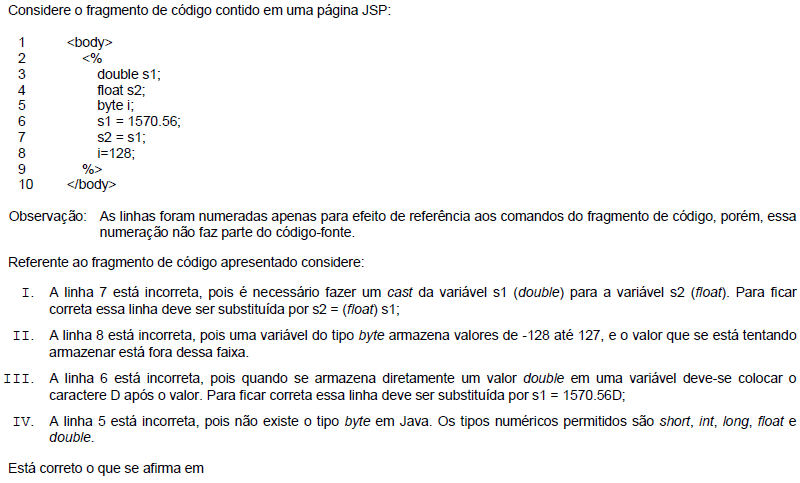 Considere o fragmento de código contido em uma página JSP:

1 <body>
2 <%
3 double s1;
4 float s2;
5 byte i;
6 s1 = 1570.56;
7 s2 = s1;
8 i=128;
9 %>
10 </body>

Observação: As linhas foram numeradas apenas para efeito de referência aos comandos do fragmento de código, porém, essa numeração não faz parte do código-fonte.

Referente ao fragmento de código apresentado considere:

I. A linha 7 está incorreta, pois é necessário fazer um cast da variável s1 (double) para a variável s2 (float). Para ficar correta essa linha deve ser substituída por s2 = (float) s1;

II. A linha 8 está incorreta, pois uma variável do tipo byte armazena valores de -128 até 127, e o valor que se está tentando armazenar está fora dessa faixa.

III. A linha 6 está incorreta, pois quando se armazena diretamente um valor double em uma variável deve-se colocar o caractere D após o valor. Para ficar correta essa linha deve ser substituída por s1 = 1570.56D;

IV. A linha 5 está incorreta, pois não existe o tipo byte em Java. Os tipos numéricos permitidos são short, int, long, float e double.

Está correto o que se afirma em